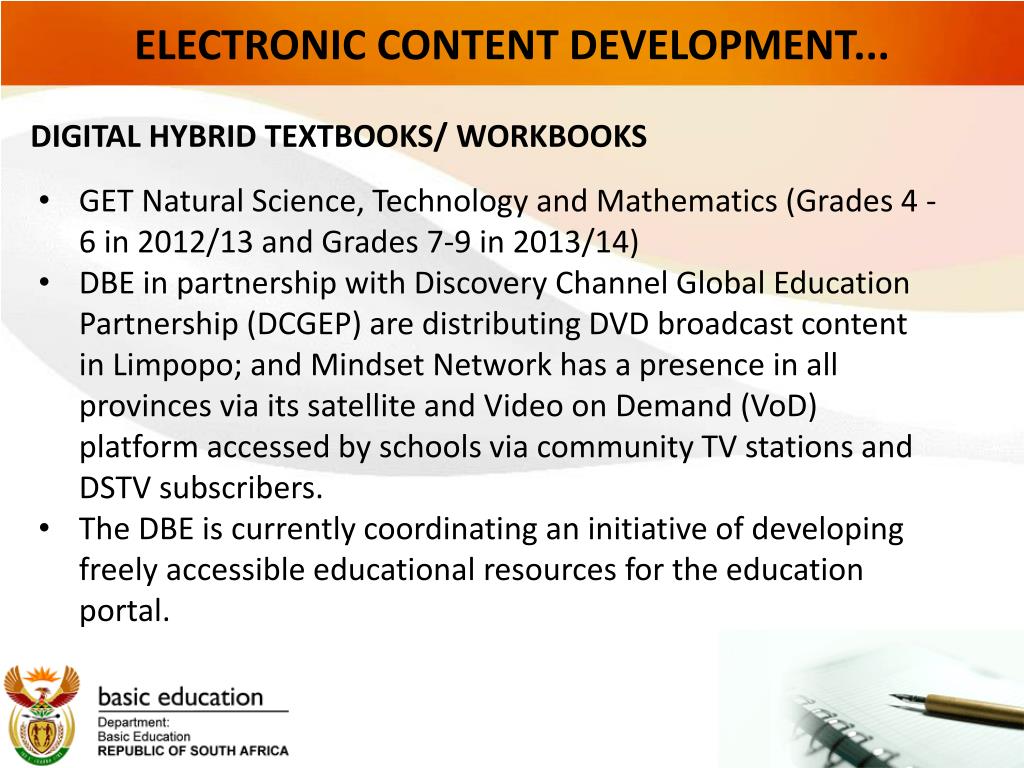 ELECTRONIC CONTENT DEVELOPMENT...

DIGITAL HYBRID TEXTBOOKS/ WORKBOOKS

• GET Natural Science, Technology and Mathematics (Grades 4 - 6 in 2012/13 and Grades 7-9 in 2013/14)
• DBE in partnership with Discovery Channel Global Education Partnership (DCGEP) are distributing DVD broadcast content in Limpopo; and Mindset Network has a presence in all provinces via its satellite and Video on Demand (VoD) platform accessed by schools via community TV stations and DSTV subscribers.
• The DBE is currently coordinating an initiative of developing freely accessible educational resources for the education portal.

basic education
Department:
Basic Education
REPUBLIC OF SOUTH AFRICA